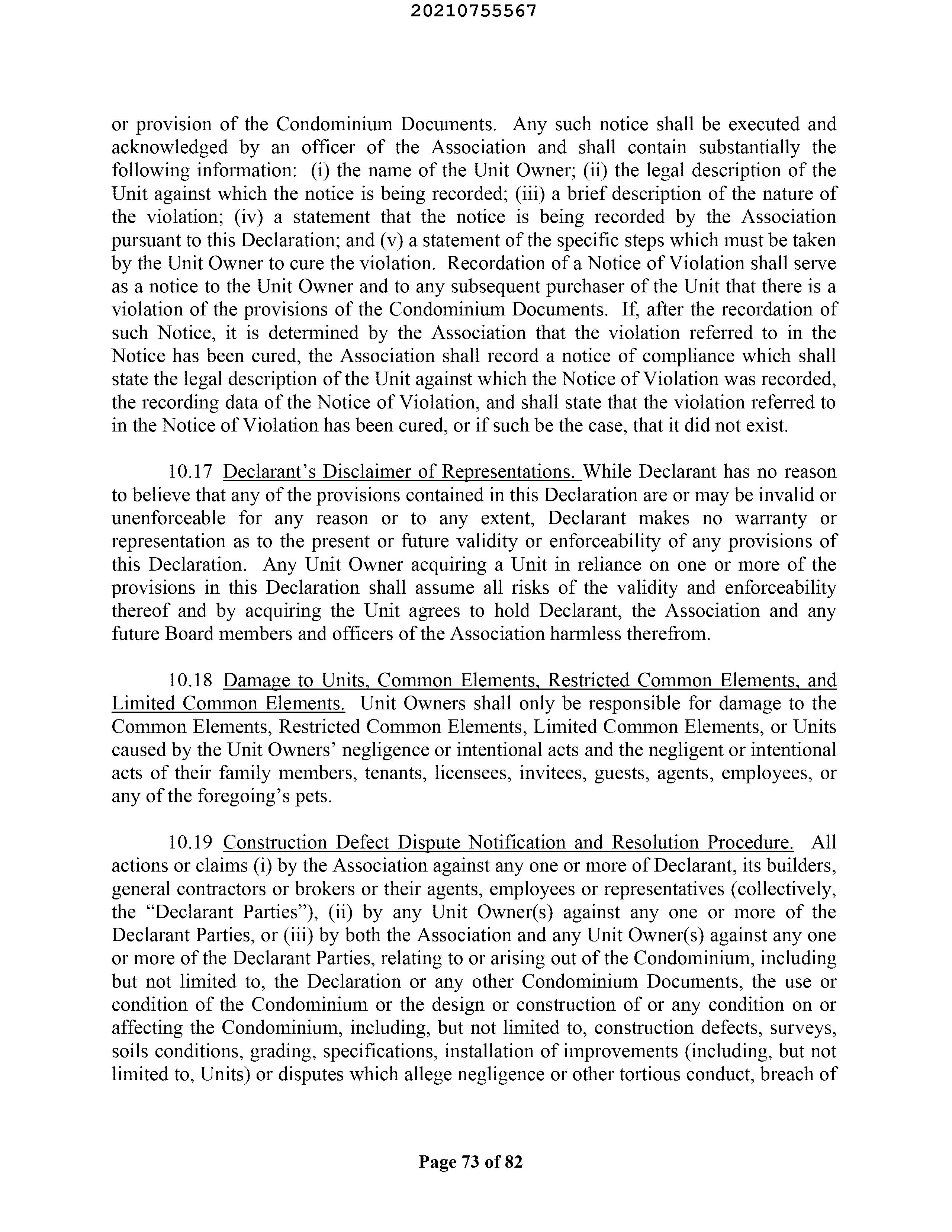 20210755567

or provision of the Condominium Documents. Any such notice shall be executed and acknowledged by an officer of the Association and shall contain substantially the following information: (i) the name of the Unit Owner; (ii) the legal description of the Unit against which the notice is being recorded; (iii) a brief description of the nature of the violation; (iv) a statement that the notice is being recorded by the Association pursuant to this Declaration; and (v) a statement of the specific steps which must be taken by the Unit Owner to cure the violation. Recordation of a Notice of Violation shall serve as a notice to the Unit Owner and to any subsequent purchaser of the Unit that there is a violation of the provisions of the Condominium Documents. If, after the recordation of such Notice, it is determined by the Association that the violation referred to in the Notice has been cured, the Association shall record a notice of compliance which shall state the legal description of the Unit against which the Notice of Violation was recorded, the recording data of the Notice of Violation, and shall state that the violation referred to in the Notice of Violation has been cured, or if such be the case, that it did not exist.

10.17 Declarant's Disclaimer of Representations. While Declarant has no reason to believe that any of the provisions contained in this Declaration are or may be invalid or unenforceable for any reason or to any extent, Declarant makes no warranty or representation as to the present or future validity or enforceability of any provisions of this Declaration. Any Unit Owner acquiring a Unit in reliance on one or more of the provisions in this Declaration shall assume all risks of the validity and enforceability thereof and by acquiring the Unit agrees to hold Declarant, the Association and any future Board members and officers of the Association harmless therefrom.

10.18 Damage to Units, Common Elements, Restricted Common Elements, and Limited Common Elements. Unit Owners shall only be responsible for damage to the Common Elements, Restricted Common Elements, Limited Common Elements, or Units caused by the Unit Owners' negligence or intentional acts and the negligent or intentional acts of their family members, tenants, licensees, invitees, guests, agents, employees, or any of the foregoing's pets.

10.19 Construction Defect Dispute Notification and Resolution Procedure. All actions or claims (i) by the Association against any one or more of Declarant, its builders, general contractors or brokers or their agents, employees or representatives (collectively, the "Declarant Parties"), (ii) by any Unit Owner(s) against any one or more of the Declarant Parties, or (iii) by both the Association and any Unit Owner(s) against any one or more of the Declarant Parties, relating to or arising out of the Condominium, including but not limited to, the Declaration or any other Condominium Documents, the use or condition of the Condominium or the design or construction of or any condition on or affecting the Condominium, including, but not limited to, construction defects, surveys, soils conditions, grading, specifications, installation of improvements (including, but not limited to, Units) or disputes which allege negligence or other tortious conduct, breach of

Page 73 of 82